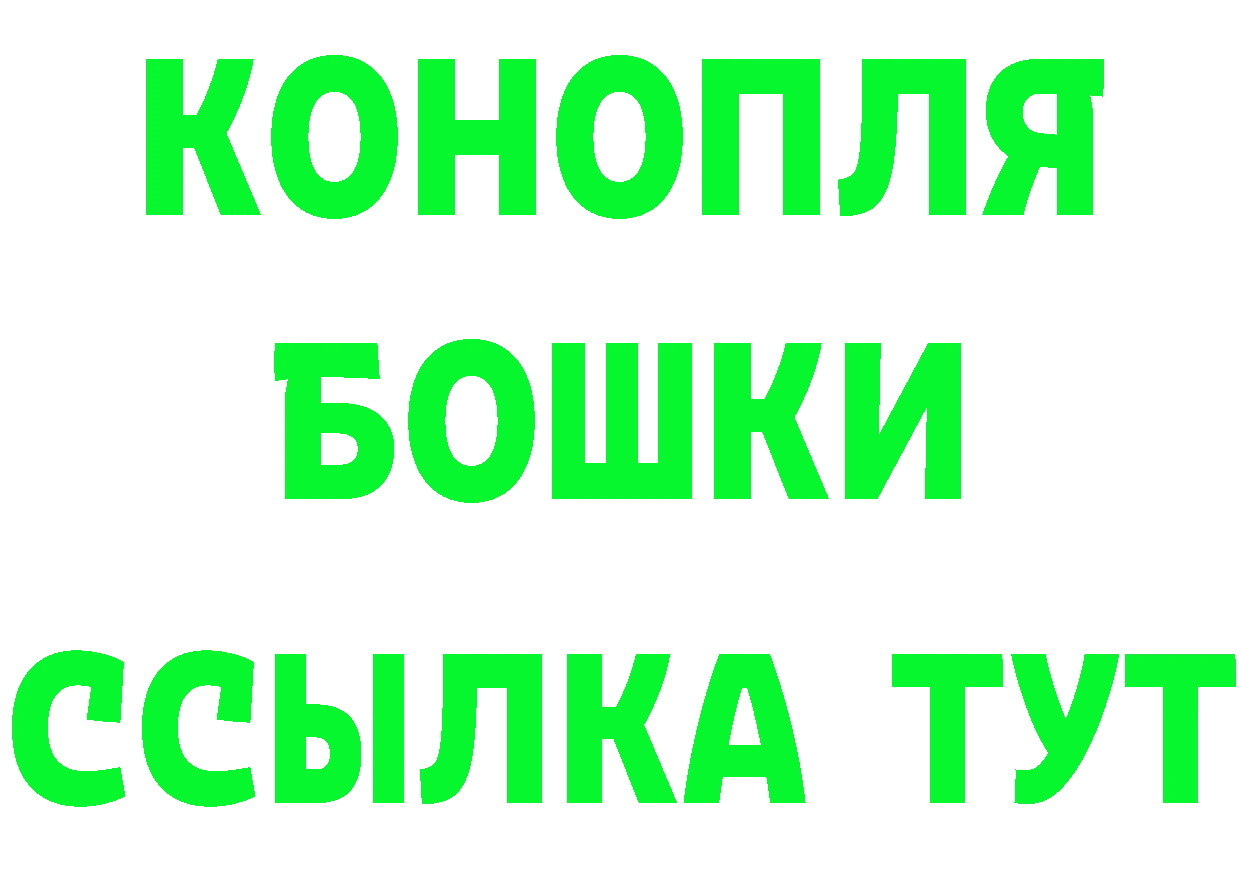 КОНОПЛЯ
БОШКИ
ССЫЛКА ТУТ